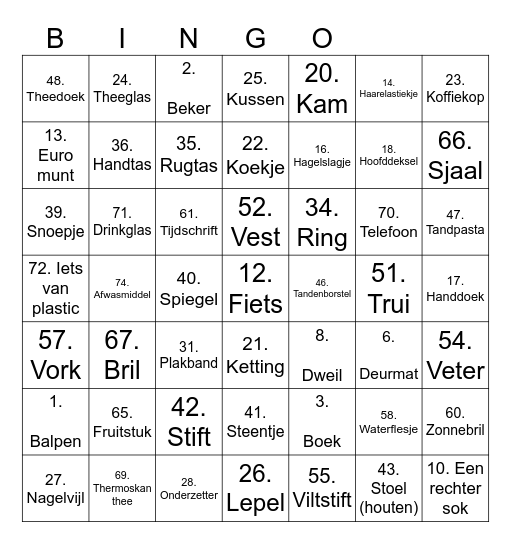 B I N G O

| | | | | | | |
|---|---|---|---|---|---|---|
| 48. Theedoek | 24. Theeglas | 2. Beker | 25. Kussen | 20. Kam | 14. Haarelastiekje | 23. Koffiekop |
| 13. Euro munt | 36. Handtas | 35. Rugtas | 22. Koekje | 16. Hagelslagje | 18. Hoofddeksel | 66. Sjaal |
| 39. Snoepje | 71. Drinkglas | 61. Tijdschrift | 52. Vest | 34. Ring | 70. Telefoon | 47. Tandpasta |
| 72. Iets van plastic | 74. Afwasmiddel | 40. Spiegel | 12. Fiets | 46. Tandenborstel | 51. Trui | 17. Handdoek |
| 57. Vork | 67. Bril | 31. Plakband | 21. Ketting | 8. Dweil | 6. Deurmat | 54. Veter |
| 1. Balpen | 65. Fruitstuk | 42. Stift | 41. Steentje | 3. Boek | 58. Waterflesje | 60. Zonnebril |
| 27. Nagelvijl | 69. Thermoskan thee | 28. Onderzetter | 26. Lepel | 55. Viltstift | 43. Stoel (houten) | 10. Een rechter sok |